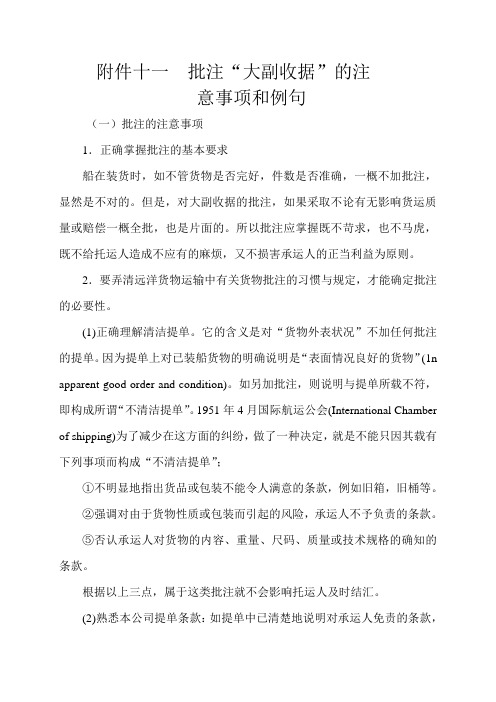 附件十一　批注“大副收据”的注意事项和例句

（一）批注的注意事项

1．正确掌握批注的基本要求

船在装货时，如不管货物是否完好，件数是否准确，一概不加批注，显然是不对的。但是，对大副收据的批注，如果采取不论有无影响货运质量或赔偿一概全批，也是片面的。所以批注应掌握既不苛求，也不马虎，既不给托运人造成不应有的麻烦，又不损害承运人的正当利益为原则。

2．要弄清远洋货物运输中有关货物批注的习惯与规定，才能确定批注的必要性。

(1)正确理解清洁提单。它的含义是对“货物外表状况”不加任何批注的提单。因为提单上对已装船货物的明确说明是“表面情况良好的货物”(1n apparent good order and condition)。如另加批注，则说明与提单所载不符，即构成所谓“不清洁提单”。1951 年 4 月国际航运公会(International Chamber of shipping)为了减少在这方面的纠纷，做了一种决定，就是不能只因其载有下列事项而构成“不清洁提单”：

①不明显地指出货品或包装不能令人满意的条款，例如旧箱，旧桶等。

②强调对由于货物性质或包装而引起的风险，承运人不予负责的条款。

⑤否认承运人对货物的内容、重量、尺码、质量或技术规格的确知的条款。

根据以上三点，属于这类批注就不会影响托运人及时结汇。

(2)熟悉本公司提单条款：如提单中已清楚地说明对承运人免责的条款，